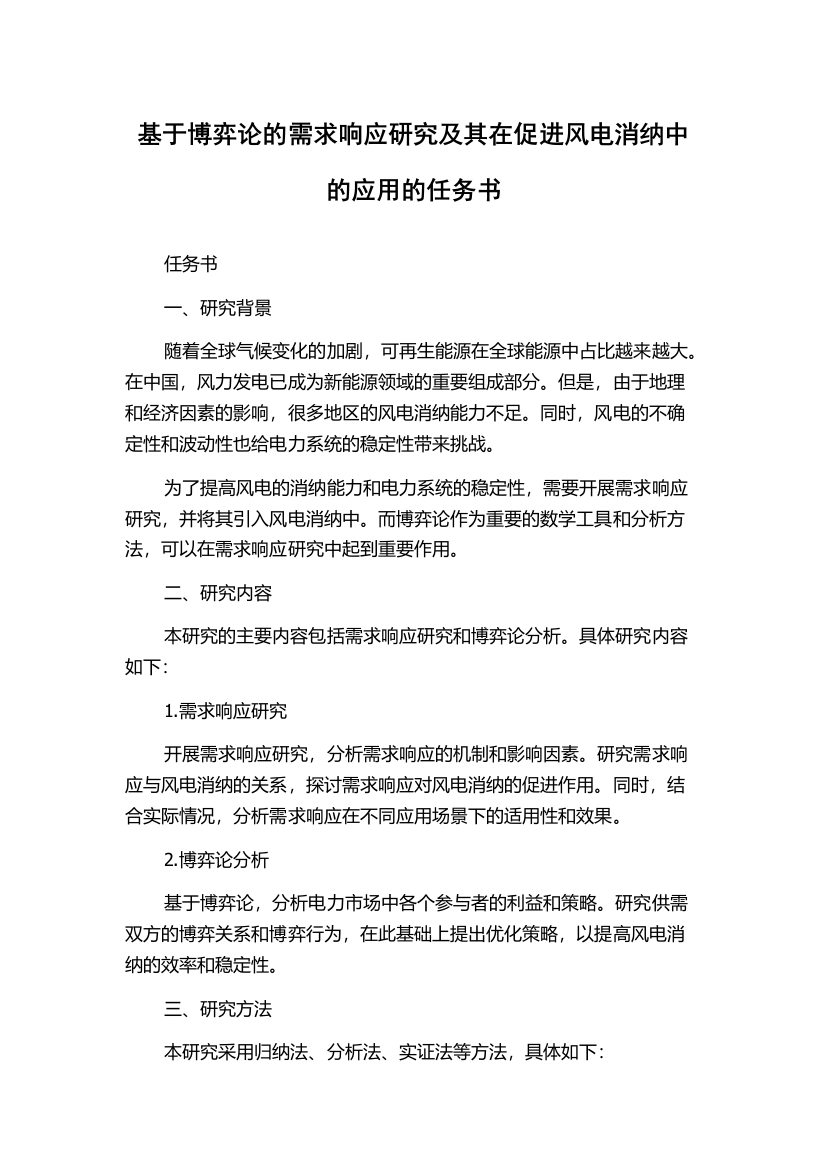 基于博弈论的需求响应研究及其在促进风电消纳中的应用的任务书

任务书

一、研究背景

随着全球气候变化的加剧，可再生能源在全球能源中占比越来越大。在中国，风力发电已成为新能源领域的重要组成部分。但是，由于地理和经济因素的影响，很多地区的风电消纳能力不足。同时，风电的不确定性和波动性也给电力系统的稳定性带来挑战。

为了提高风电的消纳能力和电力系统的稳定性，需要开展需求响应研究，并将其引入风电消纳中。而博弈论作为重要的数学工具和分析方法，可以在需求响应研究中起到重要作用。

二、研究内容

本研究的主要内容包括需求响应研究和博弈论分析。具体研究内容如下：

1.需求响应研究

开展需求响应研究，分析需求响应的机制和影响因素。研究需求响应与风电消纳的关系，探讨需求响应对风电消纳的促进作用。同时，结合实际情况，分析需求响应在不同应用场景下的适用性和效果。

2.博弈论分析

基于博弈论，分析电力市场中各个参与者的利益和策略。研究供需双方的博弈关系和博弈行为，在此基础上提出优化策略，以提高风电消纳的效率和稳定性。

三、研究方法

本研究采用归纳法、分析法、实证法等方法，具体如下：